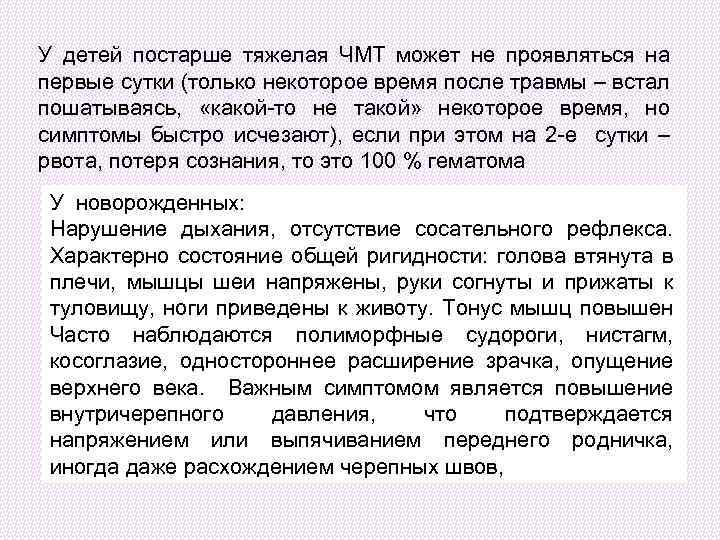 У детей постарше тяжелая ЧМТ может не проявляться на первые сутки (только некоторое время после травмы – встал пошатываясь, «какой-то не такой» некоторое время, но симптомы быстро исчезают), если при этом на 2-е сутки – рвота, потеря сознания, то это 100 % гематома

У новорожденных:
Нарушение дыхания, отсутствие сосательного рефлекса. Характерно состояние общей ригидности: голова втянута в плечи, мышцы шеи напряжены, руки согнуты и прижаты к туловищу, ноги приведены к животу. Тонус мышц повышен Часто наблюдаются полиморфные судороги, нистагм, косоглазие, одностороннее расширение зрачка, опущение верхнего века. Важным симптомом является повышение внутричерепного давления, что подтверждается напряжением или выпячиванием переднего родничка, иногда даже расхождением черепных швов,